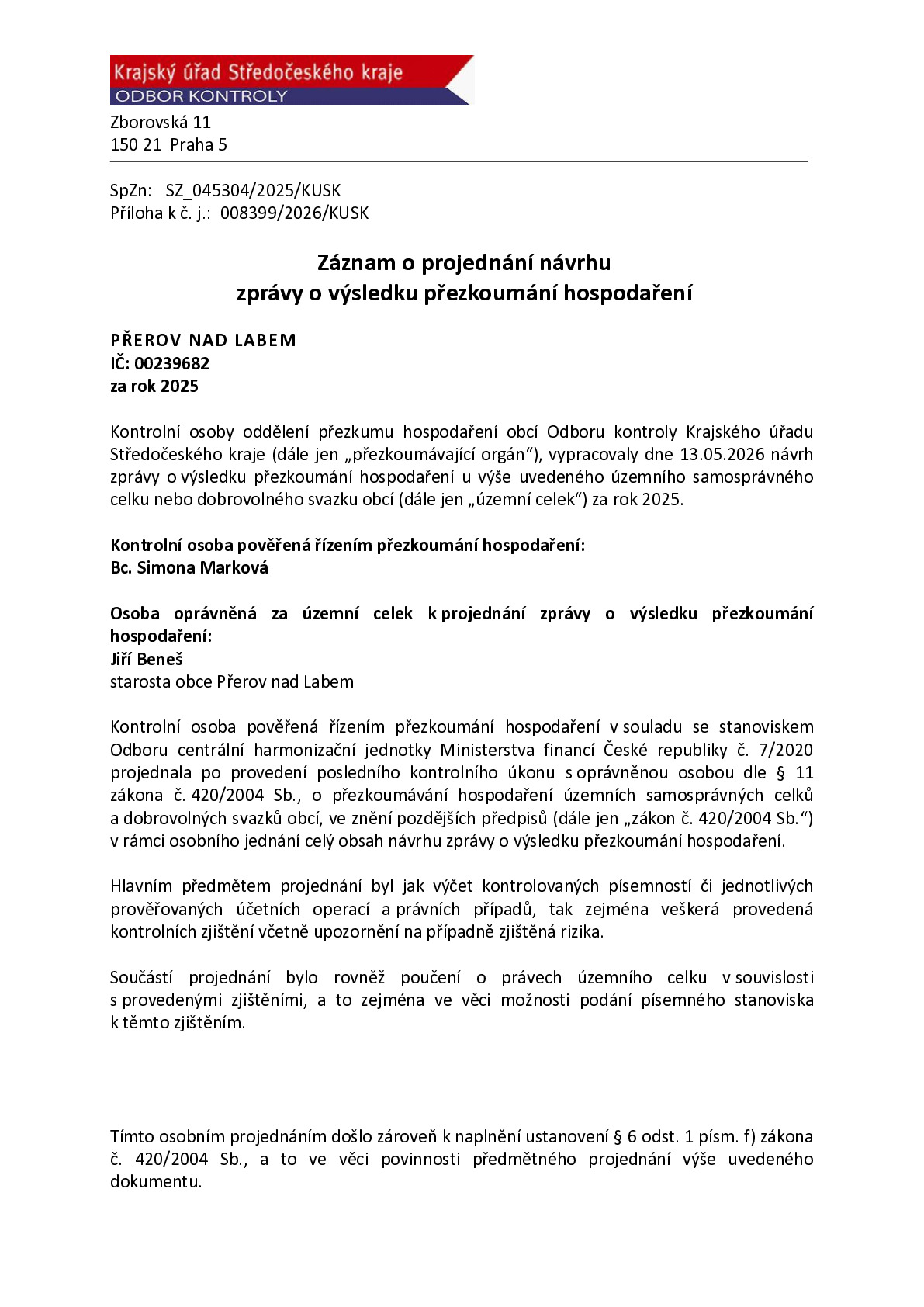 Krajský úřad Středočeského kraje
ODBOR KONTROLY

Zborovská 11
150 21 Praha 5

SpZn: SZ_045304/2025/KUSK
Příloha k č. j.: 008399/2026/KUSK

Záznam o projednání návrhu
zprávy o výsledku přezkoumání hospodaření

PŘEROV NAD LABEM
IČ: 00239682
za rok 2025

Kontrolní osoby oddělení přezkumu hospodaření obcí Odboru kontroly Krajského úřadu Středočeského kraje (dále jen „přezkoumávající orgán“), vypracovaly dne 13.05.2026 návrh zprávy o výsledku přezkoumání hospodaření u výše uvedeného územního samosprávného celku nebo dobrovolného svazku obcí (dále jen „územní celek“) za rok 2025.

Kontrolní osoba pověřená řízením přezkoumání hospodaření:
Bc. Simona Marková

Osoba oprávněná za územní celek k projednání zprávy o výsledku přezkoumání hospodaření:
Jiří Beneš
starosta obce Přerov nad Labem

Kontrolní osoba pověřená řízením přezkoumání hospodaření v souladu se stanoviskem Odboru centrální harmonizační jednotky Ministerstva financí České republiky č. 7/2020 projednala po provedení posledního kontrolního úkonu s oprávněnou osobou dle § 11 zákona č. 420/2004 Sb., o přezkoumávání hospodaření územních samosprávných celků a dobrovolných svazků obcí, ve znění pozdějších předpisů (dále jen „zákon č. 420/2004 Sb.“) v rámci osobního jednání celý obsah návrhu zprávy o výsledku přezkoumání hospodaření.

Hlavním předmětem projednání byl jak výčet kontrolovaných písemností či jednotlivých prověřovaných účetních operací a právních případů, tak zejména veškerá provedená kontrolních zjištění včetně upozornění na případně zjištěná rizika.

Součástí projednání bylo rovněž poučení o právech územního celku v souvislosti s provedenými zjištěními, a to zejména ve věci možnosti podání písemného stanoviska k těmto zjištěním.

Tímto osobním projednáním došlo zároveň k naplnění ustanovení § 6 odst. 1 písm. f) zákona č. 420/2004 Sb., a to ve věci povinnosti předmětného projednání výše uvedeného dokumentu.